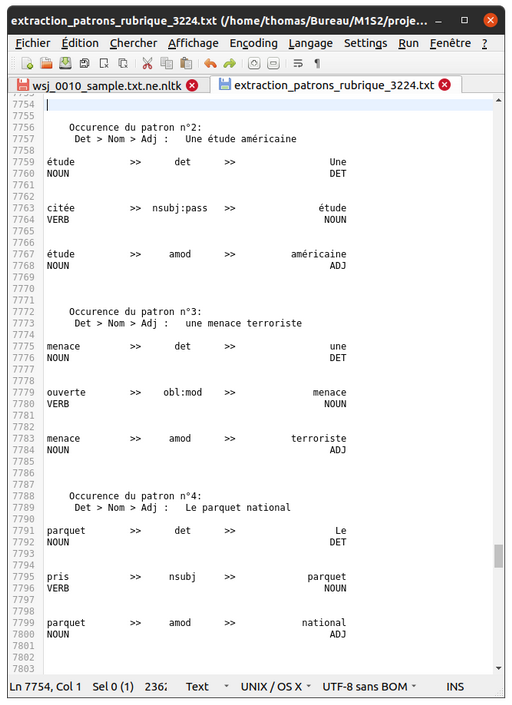 extraction_patrons_rubrique_3224.txt (/home/thomas/Bureau/M1S2/proje...

Fichier Édition Chercher Affichage Encoding Langage Settings Run Fenêtre ?

wsj_0010_sample.txt.ne.nltk
extraction_patrons_rubrique_3224.txt

7754
7755
7756 Occurence du patron n°2:
7757 Det > Nom > Adj : Une étude américaine
7758
7759 étude >> det >> Une
7760 NOUN DET
7761
7762
7763 citée >> nsubj:pass >> étude
7764 VERB NOUN
7765
7766
7767 étude >> amod >> américaine
7768 NOUN ADJ
7769
7770
7771
7772 Occurence du patron n°3:
7773 Det > Nom > Adj : une menace terroriste
7774
7775 menace >> det >> une
7776 NOUN DET
7777
7778
7779 ouverte >> obl:mod >> menace
7780 VERB NOUN
7781
7782
7783 menace >> amod >> terroriste
7784 NOUN ADJ
7785
7786
7787
7788 Occurence du patron n°4:
7789 Det > Nom > Adj : Le parquet national
7790
7791 parquet >> det >> Le
7792 NOUN DET
7793
7794
7795 pris >> nsubj >> parquet
7796 VERB NOUN
7797
7798
7799 parquet >> amod >> national
7800 NOUN ADJ
7801
7802
7803

Ln 7754, Col 1 Sel 0 (1) 2362 Text UNIX / OS X UTF-8 sans BOM INS